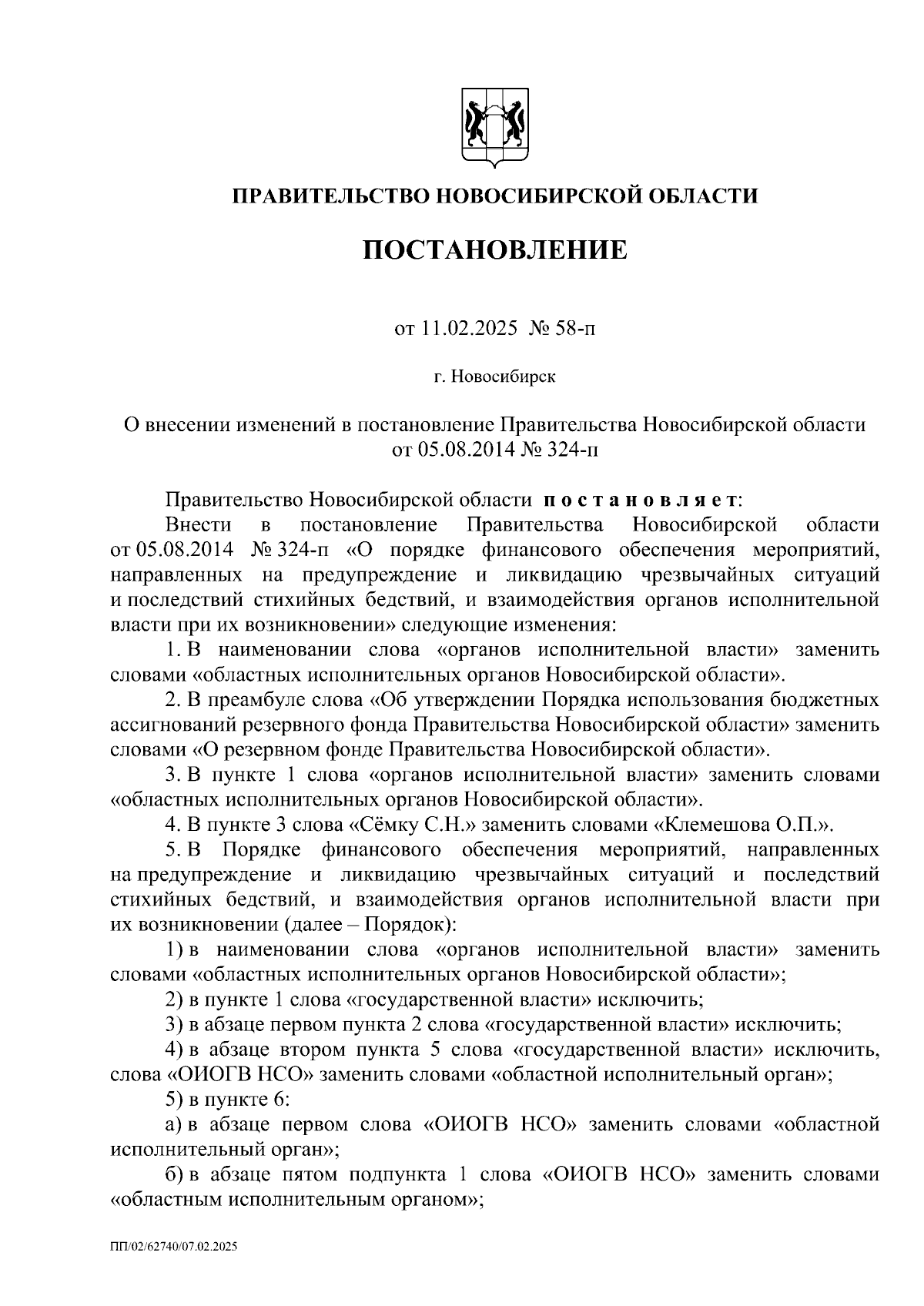 ПРАВИТЕЛЬСТВО НОВОСИБИРСКОЙ ОБЛАСТИ

ПОСТАНОВЛЕНИЕ

от 11.02.2025 № 58-п

г. Новосибирск

О внесении изменений в постановление Правительства Новосибирской области от 05.08.2014 № 324-п

Правительство Новосибирской области постановляет:

Внести в постановление Правительства Новосибирской области от 05.08.2014 № 324-п «О порядке финансового обеспечения мероприятий, направленных на предупреждение и ликвидацию чрезвычайных ситуаций и последствий стихийных бедствий, и взаимодействия органов исполнительной власти при их возникновении» следующие изменения:

1. В наименовании слова «органов исполнительной власти» заменить словами «областных исполнительных органов Новосибирской области».

2. В преамбуле слова «Об утверждении Порядка использования бюджетных ассигнований резервного фонда Правительства Новосибирской области» заменить словами «О резервном фонде Правительства Новосибирской области».

3. В пункте 1 слова «органов исполнительной власти» заменить словами «областных исполнительных органов Новосибирской области».

4. В пункте 3 слова «Сёмку С.Н.» заменить словами «Клемешова О.П.».

5. В Порядке финансового обеспечения мероприятий, направленных на предупреждение и ликвидацию чрезвычайных ситуаций и последствий стихийных бедствий, и взаимодействия органов исполнительной власти при их возникновении (далее – Порядок):

1) в наименовании слова «органов исполнительной власти» заменить словами «областных исполнительных органов Новосибирской области»;

2) в пункте 1 слова «государственной власти» исключить;

3) в абзаце первом пункта 2 слова «государственной власти» исключить;

4) в абзаце втором пункта 5 слова «государственной власти» исключить, слова «ОИОГВ НСО» заменить словами «областной исполнительный орган»;

5) в пункте 6:

а) в абзаце первом слова «ОИОГВ НСО» заменить словами «областной исполнительный орган»;

б) в абзаце пятом подпункта 1 слова «ОИОГВ НСО» заменить словами «областным исполнительным органом»;

ПП/02/62740/07.02.2025